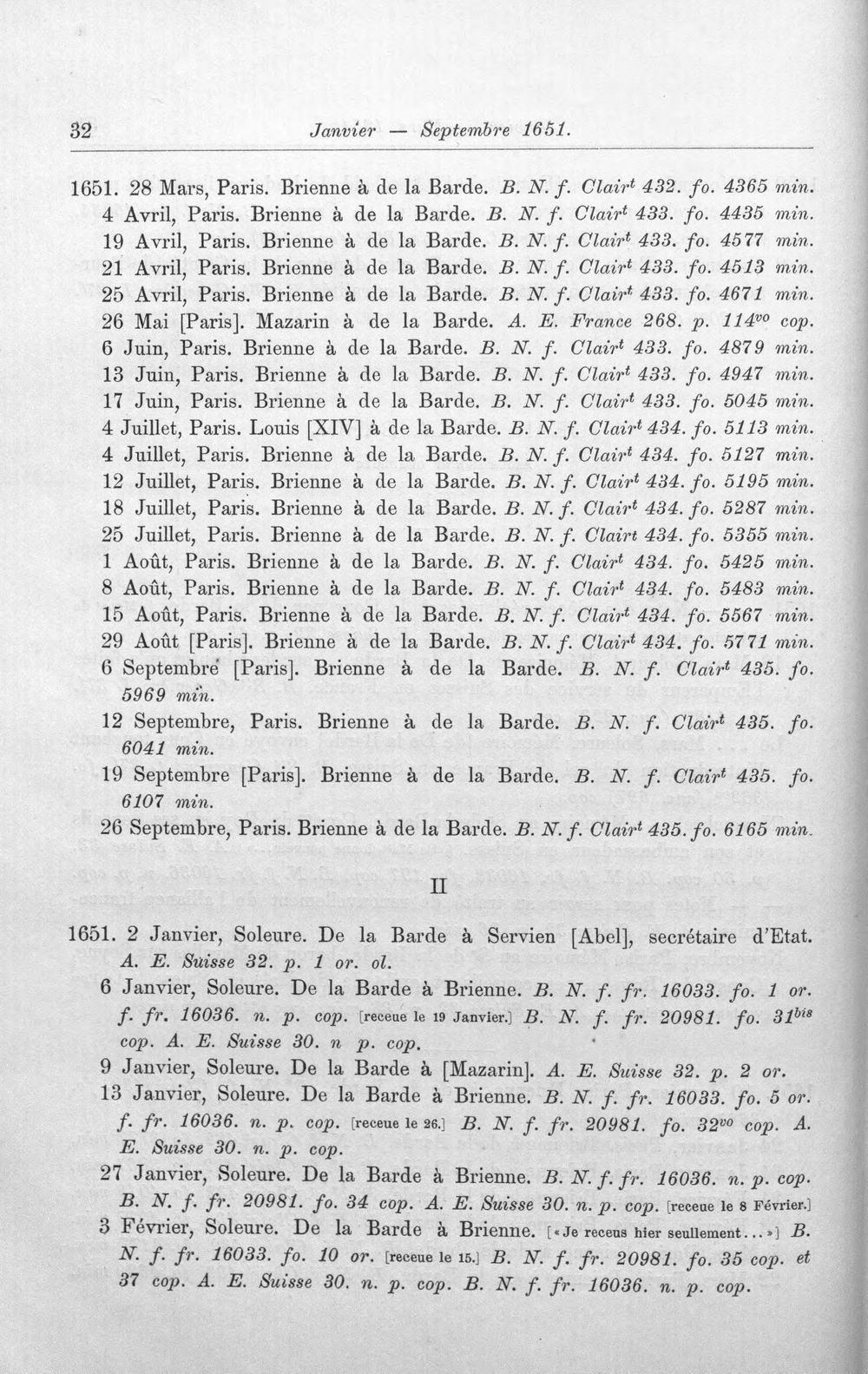 32 Janvier — Septembre 1651.

1651. 28 Mars, Paris. Brienne à de la Barde. B. N. f. Clair$^{t}$ 432. fo. 4365 min.

4 Avril, Paris. Brienne à de la Barde. B. N. f. Clair$^{t}$ 433. fo. 4435 min.

19 Avril, Paris. Brienne à de la Barde. B. N. f. Clair$^{t}$ 433. fo. 4577 min.

21 Avril, Paris. Brienne à de la Barde. B. N. f. Clair$^{t}$ 433. fo. 4513 min.

25 Avril, Paris. Brienne à de la Barde. B. N. f. Clair$^{t}$ 433. fo. 4671 min.

26 Mai [Paris]. Mazarin à de la Barde. A. E. France 268. p. 114$^{vo}$ cop.

6 Juin, Paris. Brienne à de la Barde. B. N. f. Clair$^{t}$ 433. fo. 4879 min.

13 Juin, Paris. Brienne à de la Barde. B. N. f. Clair$^{t}$ 433. fo. 4947 min.

17 Juin, Paris. Brienne à de la Barde. B. N. f. Clair$^{t}$ 433. fo. 5045 min.

4 Juillet, Paris. Louis [XIV] à de la Barde. B. N. f. Clair$^{t}$ 434. fo. 5113 min.

4 Juillet, Paris. Brienne à de la Barde. B. N. f. Clair$^{t}$ 434. fo. 5127 min.

12 Juillet, Paris. Brienne à de la Barde. B. N. f. Clair$^{t}$ 434. fo. 5195 min.

18 Juillet, Paris. Brienne à de la Barde. B. N. f. Clair$^{t}$ 434. fo. 5287 min.

25 Juillet, Paris. Brienne à de la Barde. B. N. f. Clairt 434. fo. 5355 min.

1 Août, Paris. Brienne à de la Barde. B. N. f. Clair$^{t}$ 434. fo. 5425 min.

8 Août, Paris. Brienne à de la Barde. B. N. f. Clair$^{t}$ 434. fo. 5483 min.

15 Août, Paris. Brienne à de la Barde. B. N. f. Clair$^{t}$ 434. fo. 5567 min.

29 Août [Paris]. Brienne à de la Barde. B. N. f. Clair$^{t}$ 434. fo. 5771 min.

6 Septembre [Paris]. Brienne à de la Barde. B. N. f. Clair$^{t}$ 435. fo. 5969 min.

12 Septembre, Paris. Brienne à de la Barde. B. N. f. Clair$^{t}$ 435. fo. 6041 min.

19 Septembre [Paris]. Brienne à de la Barde. B. N. f. Clair$^{t}$ 435. fo. 6107 min.

26 Septembre, Paris. Brienne à de la Barde. B. N. f. Clair$^{t}$ 435. fo. 6165 min.

II

1651. 2 Janvier, Soleure. De la Barde à Servien [Abel], secrétaire d'Etat. A. E. Suisse 32. p. 1 or. ol.

6 Janvier, Soleure. De la Barde à Brienne. B. N. f. fr. 16033. fo. 1 or. f. fr. 16036. n. p. cop. [receue le 19 Janvier.] B. N. f. fr. 20981. fo. 31$^{bis}$ cop. A. E. Suisse 30. n p. cop.

9 Janvier, Soleure. De la Barde à [Mazarin]. A. E. Suisse 32. p. 2 or.

13 Janvier, Soleure. De la Barde à Brienne. B. N. f. fr. 16033. fo. 5 or. f. fr. 16036. n. p. cop. [receue le 26.] B. N. f. fr. 20981. fo. 32$^{vo}$ cop. A. E. Suisse 30. n. p. cop.

27 Janvier, Soleure. De la Barde à Brienne. B. N. f. fr. 16036. n. p. cop. B. N. f. fr. 20981. fo. 34 cop. A. E. Suisse 30. n. p. cop. [receue le 8 Février.]

3 Février, Soleure. De la Barde à Brienne. [«Je receus hier seullement...»] B. N. f. fr. 16033. fo. 10 or. [receue le 15.] B. N. f. fr. 20981. fo. 35 cop. et 37 cop. A. E. Suisse 30. n. p. cop. B. N. f. fr. 16036. n. p. cop.